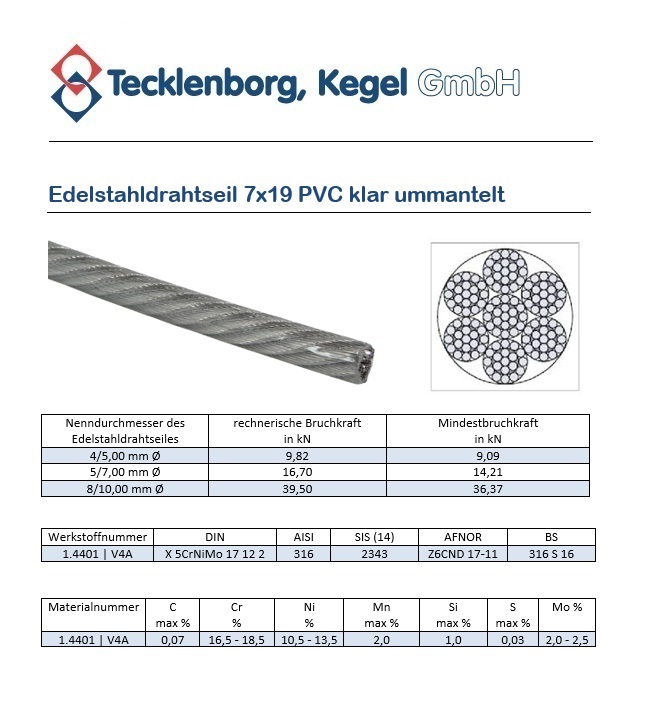 Tecklenborg, Kegel GmbH

Edelstahldrahtseil 7x19 PVC klar ummantelt

| Nenndurchmesser des Edelstahldrahtseiles | rechnerische Bruchkraft in kN | Mindestbruchkraft in kN |
|---|---|---|
| 4/5,00 mm Ø | 9,82 | 9,09 |
| 5/7,00 mm Ø | 16,70 | 14,21 |
| 8/10,00 mm Ø | 39,50 | 36,37 |

| Werkstoffnummer | DIN | AISI | SIS (14) | AFNOR | BS |
|---|---|---|---|---|---|
| 1.4401 \| V4A | X 5CrNiMo 17 12 2 | 316 | 2343 | Z6CND 17-11 | 316 S 16 |

| Materialnummer | C max % | Cr % | Ni % | Mn max % | Si max % | S max % | Mo % |
|---|---|---|---|---|---|---|---|
| 1.4401 \| V4A | 0,07 | 16,5 - 18,5 | 10,5 - 13,5 | 2,0 | 1,0 | 0,03 | 2,0 - 2,5 |